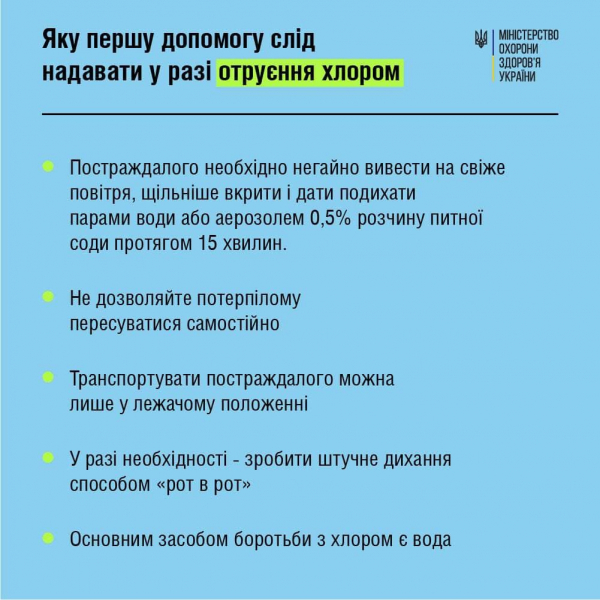 Яку першу допомогу слід надавати у разі отруєння хлором

МІНІСТЕРСТВО
ОХОРОНИ
ЗДОРОВ'Я
УКРАЇНИ

• Постраждалого необхідно негайно вивести на свіже повітря, щільніше вкрити і дати подихати парами води або аерозолем 0,5% розчину питної соди протягом 15 хвилин.

• Не дозволяйте потерпілому пересуватися самостійно

• Транспортувати постраждалого можна лише у лежачому положенні

• У разі необхідності - зробити штучне дихання способом «рот в рот»

• Основним засобом боротьби з хлором є вода